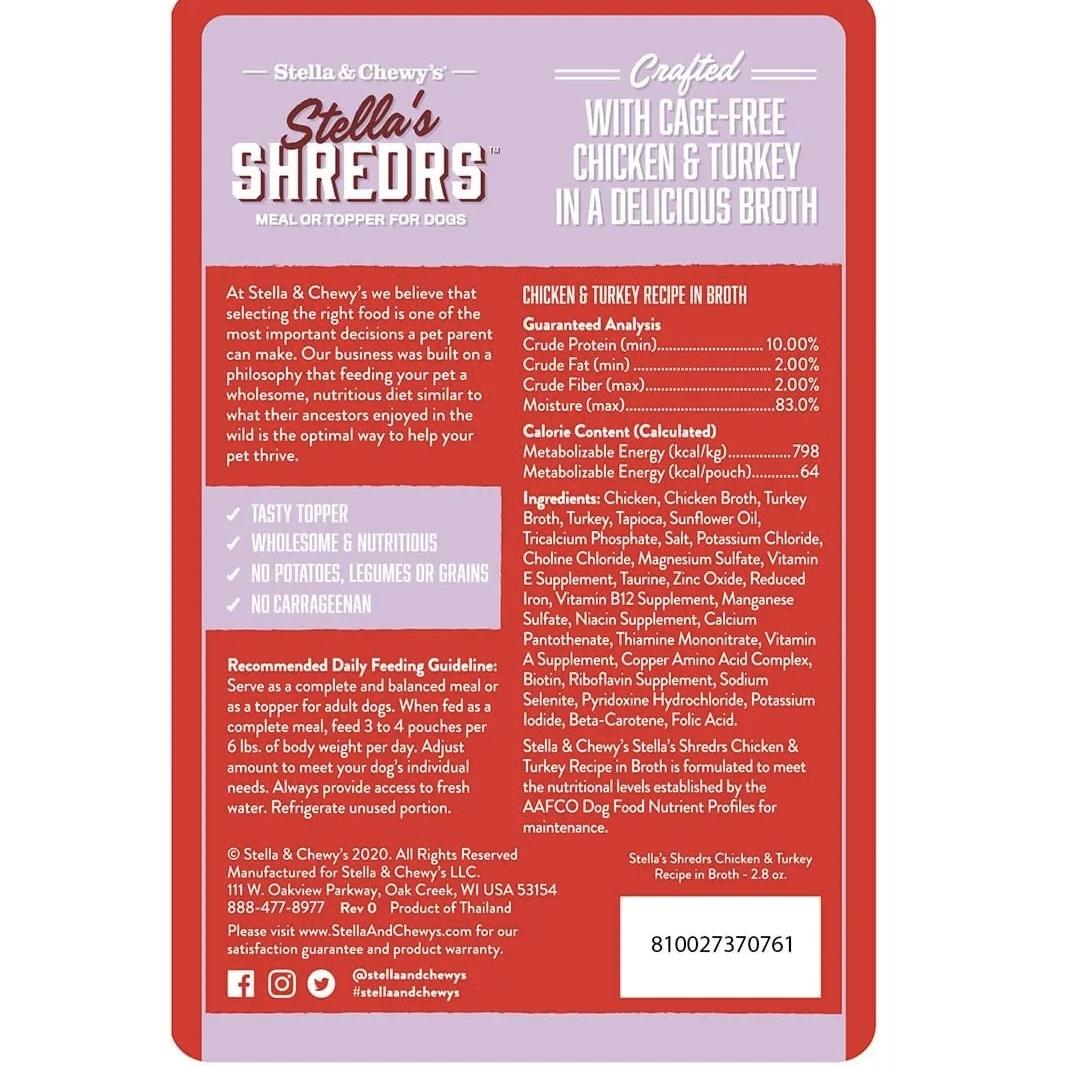 Stella & Chewy's

Stella's

SHREDRS™

MEAL OR TOPPER FOR DOGS

Crafted

WITH CAGE-FREE CHICKEN & TURKEY IN A DELICIOUS BROTH

At Stella & Chewy's we believe that selecting the right food is one of the most important decisions a pet parent can make. Our business was built on a philosophy that feeding your pet a wholesome, nutritious diet similar to what their ancestors enjoyed in the wild is the optimal way to help your pet thrive.

✓ TASTY TOPPER
✓ WHOLESOME & NUTRITIOUS
✓ NO POTATOES, LEGUMES OR GRAINS
✓ NO CARRAGEENAN

Recommended Daily Feeding Guideline: Serve as a complete and balanced meal or as a topper for adult dogs. When fed as a complete meal, feed 3 to 4 pouches per 6 lbs. of body weight per day. Adjust amount to meet your dog's individual needs. Always provide access to fresh water. Refrigerate unused portion.

© Stella & Chewy's 2020. All Rights Reserved
Manufactured for Stella & Chewy's LLC.
111 W. Oakview Parkway, Oak Creek, WI USA 53154
888-477-8977 Rev 0 Product of Thailand

Please visit www.StellaAndChewys.com for our satisfaction guarantee and product warranty.

@stellaandchewys
#stellaandchewys

CHICKEN & TURKEY RECIPE IN BROTH

Guaranteed Analysis
Crude Protein (min) 10.00%
Crude Fat (min) 2.00%
Crude Fiber (max) 2.00%
Moisture (max) 83.0%

Calorie Content (Calculated)
Metabolizable Energy (kcal/kg) 798
Metabolizable Energy (kcal/pouch) 64

Ingredients: Chicken, Chicken Broth, Turkey Broth, Turkey, Tapioca, Sunflower Oil, Tricalcium Phosphate, Salt, Potassium Chloride, Choline Chloride, Magnesium Sulfate, Vitamin E Supplement, Taurine, Zinc Oxide, Reduced Iron, Vitamin B12 Supplement, Manganese Sulfate, Niacin Supplement, Calcium Pantothenate, Thiamine Mononitrate, Vitamin A Supplement, Copper Amino Acid Complex, Biotin, Riboflavin Supplement, Sodium Selenite, Pyridoxine Hydrochloride, Potassium Iodide, Beta-Carotene, Folic Acid.

Stella & Chewy's Stella's Shredrs Chicken & Turkey Recipe in Broth is formulated to meet the nutritional levels established by the AAFCO Dog Food Nutrient Profiles for maintenance.

Stella's Shredrs Chicken & Turkey
Recipe in Broth - 2.8 oz.

810027370761